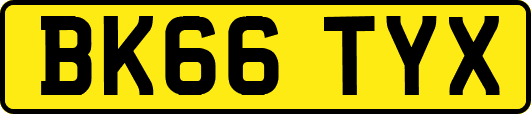 BK66 TYX